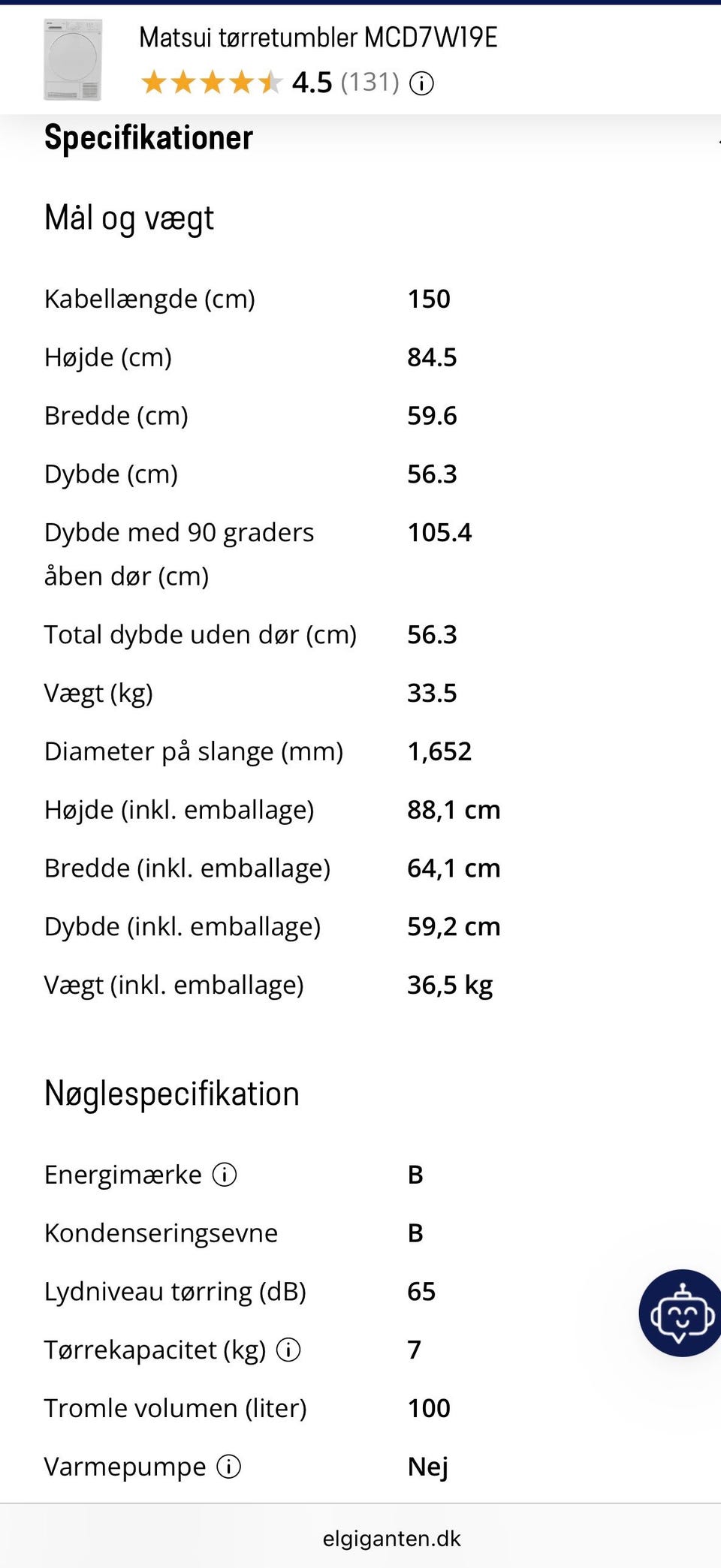 Matsui tørretumbler MCD7W19E
4.5 (131)

Specifikationer

Mål og vægt

| | |
|---|---|
| Kabellængde (cm) | 150 |
| Højde (cm) | 84.5 |
| Bredde (cm) | 59.6 |
| Dybde (cm) | 56.3 |
| Dybde med 90 graders åben dør (cm) | 105.4 |
| Total dybde uden dør (cm) | 56.3 |
| Vægt (kg) | 33.5 |
| Diameter på slange (mm) | 1,652 |
| Højde (inkl. emballage) | 88,1 cm |
| Bredde (inkl. emballage) | 64,1 cm |
| Dybde (inkl. emballage) | 59,2 cm |
| Vægt (inkl. emballage) | 36,5 kg |

Nøglespecifikation

| | |
|---|---|
| Energimærke | B |
| Kondenseringsevne | B |
| Lydniveau tørring (dB) | 65 |
| Tørrekapacitet (kg) | 7 |
| Tromle volumen (liter) | 100 |
| Varmepumpe | Nej |

elgiganten.dk